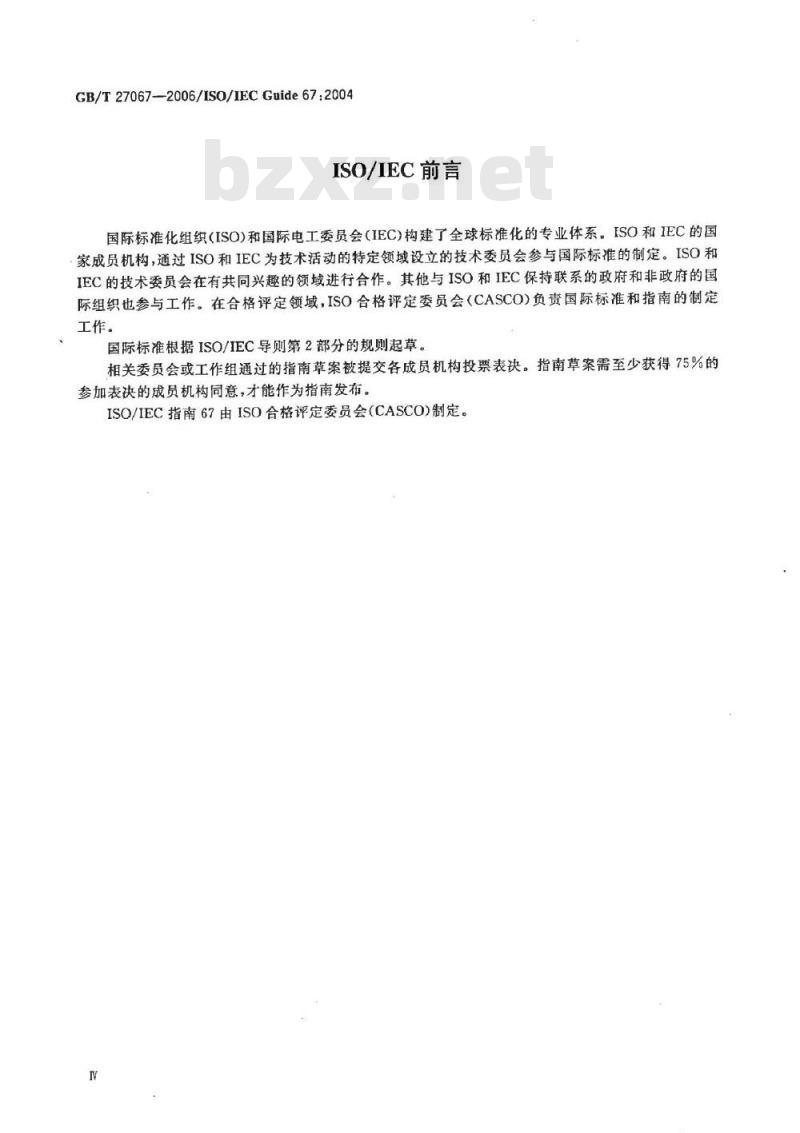 GB/T 27067—2006/ISO/IEC Guide 67:2004

bzxz.net

ISO/IEC 前言

国际标准化组织(ISO)和国际电工委员会(IEC)构建了全球标准化的专业体系。ISO 和 IEC 的国家成员机构,通过 ISO 和 IEC 为技术活动的特定领域设立的技术委员会参与国际标准的制定。ISO 和 IEC 的技术委员会在有共同兴趣的领域进行合作。其他与 ISO 和 IEC 保持联系的政府和非政府的国际组织也参与工作。在合格评定领域,ISO 合格评定委员会(CASCO)负责国际标准和指南的制定工作。

国际标准根据 ISO/IEC 导则第 2 部分的规则起草。

相关委员会或工作组通过的指南草案被提交各成员机构投票表决。指南草案需至少获得 75%的参加表决的成员机构同意,才能作为指南发布。

ISO/IEC 指南 67 由 ISO 合格评定委员会(CASCO)制定。

IV